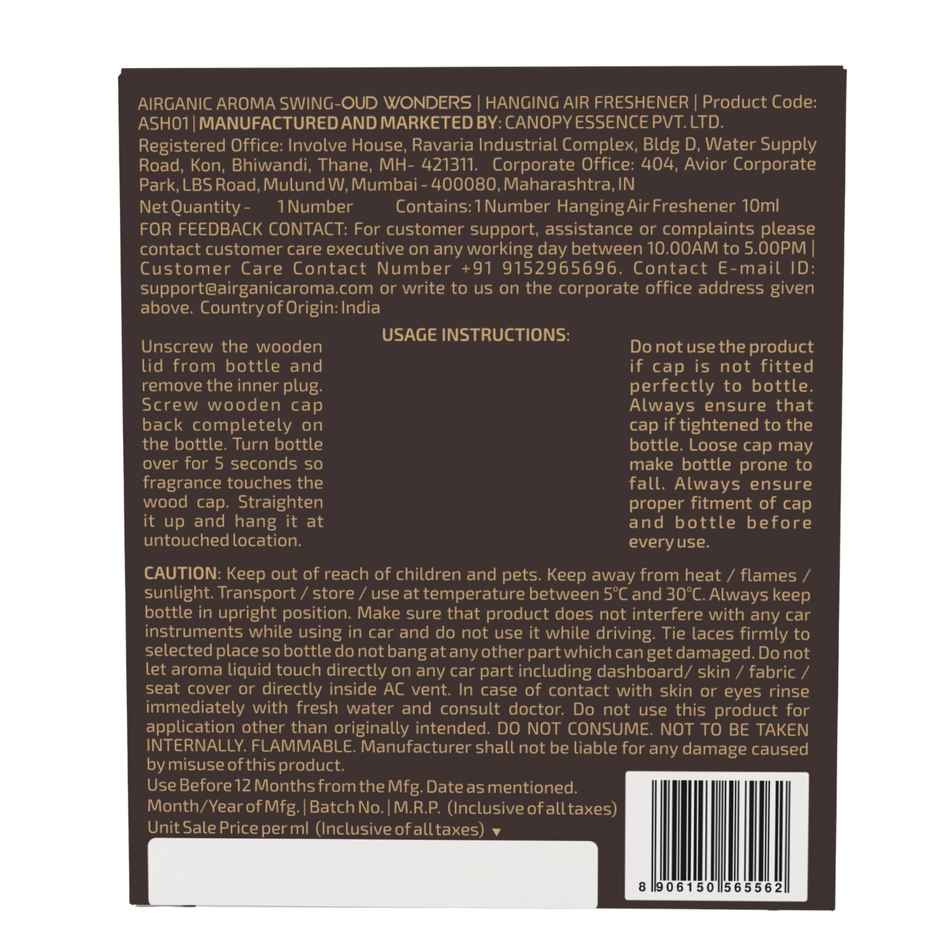 AIRGANIC AROMA SWING-OUD WONDERS | HANGING AIR FRESHENER | Product Code: ASH01 | MANUFACTURED AND MARKETED BY: CANOPY ESSENCE PVT. LTD. Registered Office: Involve House, Ravaria Industrial Complex, Bldg D, Water Supply Road, Kon, Bhiwandi, Thane, MH- 421311. Corporate Office: 404, Avior Corporate Park, LBS Road, Mulund W, Mumbai - 400080, Maharashtra, IN
Net Quantity - 1 Number Contains: 1 Number Hanging Air Freshener 10ml
FOR FEEDBACK CONTACT: For customer support, assistance or complaints please contact customer care executive on any working day between 10.00AM to 5.00PM | Customer Care Contact Number +91 9152965696. Contact E-mail ID: support@airganicaroma.com or write to us on the corporate office address given above. Country of Origin: India

USAGE INSTRUCTIONS:

Unscrew the wooden lid from bottle and remove the inner plug. Screw wooden cap back completely on the bottle. Turn bottle over for 5 seconds so fragrance touches the wood cap. Straighten it up and hang it at untouched location.

Do not use the product if cap is not fitted perfectly to bottle. Always ensure that cap if tightened to the bottle. Loose cap may make bottle prone to fall. Always ensure proper fitment of cap and bottle before every use.

CAUTION: Keep out of reach of children and pets. Keep away from heat / flames / sunlight. Transport / store / use at temperature between 5°C and 30°C. Always keep bottle in upright position. Make sure that product does not interfere with any car instruments while using in car and do not use it while driving. Tie laces firmly to selected place so bottle do not bang at any other part which can get damaged. Do not let aroma liquid touch directly on any car part including dashboard/ skin / fabric / seat cover or directly inside AC vent. In case of contact with skin or eyes rinse immediately with fresh water and consult doctor. Do not use this product for application other than originally intended. DO NOT CONSUME. NOT TO BE TAKEN INTERNALLY. FLAMMABLE. Manufacturer shall not be liable for any damage caused by misuse of this product.
Use Before 12 Months from the Mfg. Date as mentioned.
Month/Year of Mfg. | Batch No. | M.R.P. (Inclusive of all taxes)
Unit Sale Price per ml (Inclusive of all taxes) ▼

8 906150 565562